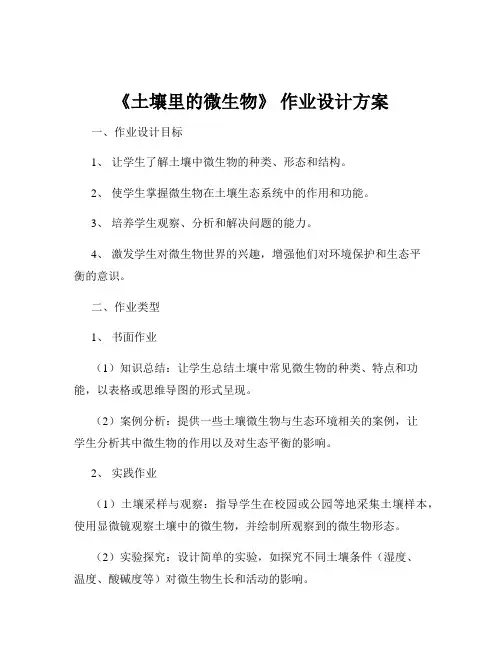 《土壤里的微生物》 作业设计方案

一、作业设计目标

1、 让学生了解土壤中微生物的种类、形态和结构。

2、 使学生掌握微生物在土壤生态系统中的作用和功能。

3、 培养学生观察、分析和解决问题的能力。

4、 激发学生对微生物世界的兴趣，增强他们对环境保护和生态平衡的意识。

二、作业类型

1、 书面作业

（1）知识总结：让学生总结土壤中常见微生物的种类、特点和功能，以表格或思维导图的形式呈现。

（2）案例分析：提供一些土壤微生物与生态环境相关的案例，让学生分析其中微生物的作用以及对生态平衡的影响。

2、 实践作业

（1）土壤采样与观察：指导学生在校园或公园等地采集土壤样本，使用显微镜观察土壤中的微生物，并绘制所观察到的微生物形态。

（2）实验探究：设计简单的实验，如探究不同土壤条件（湿度、温度、酸碱度等）对微生物生长和活动的影响。